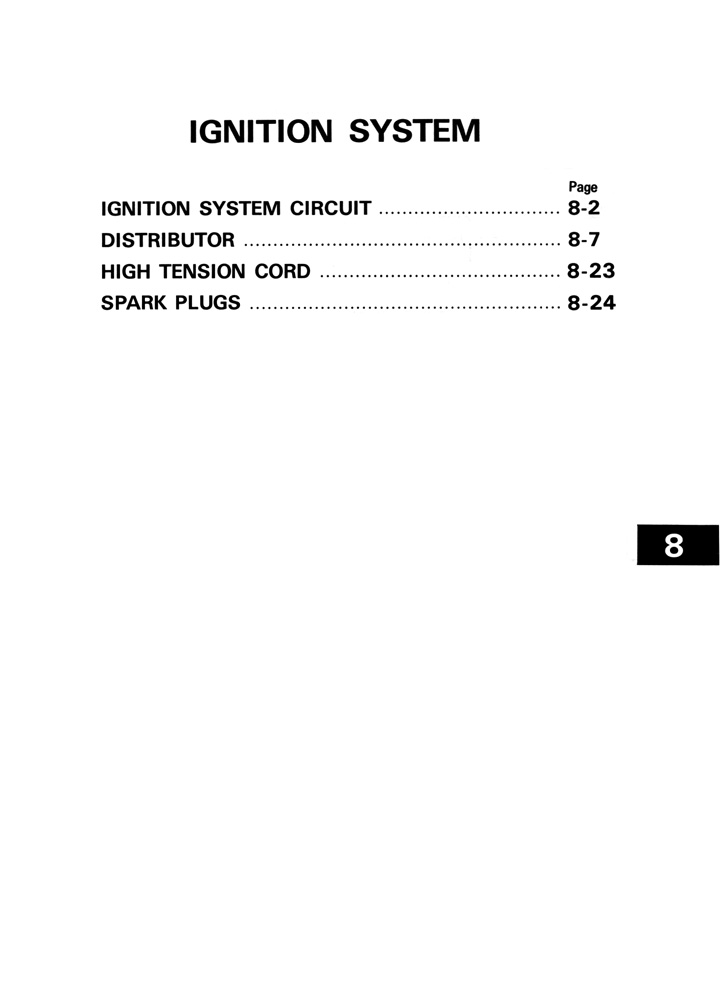 IGNITION SYSTEM

Page
IGNITION SYSTEM CIRCUIT ............................... 8-2
DISTRIBUTOR ...................................................... 8-7
HIGH TENSION CORD ......................................... 8-23
SPARK PLUGS ..................................................... 8-24

8